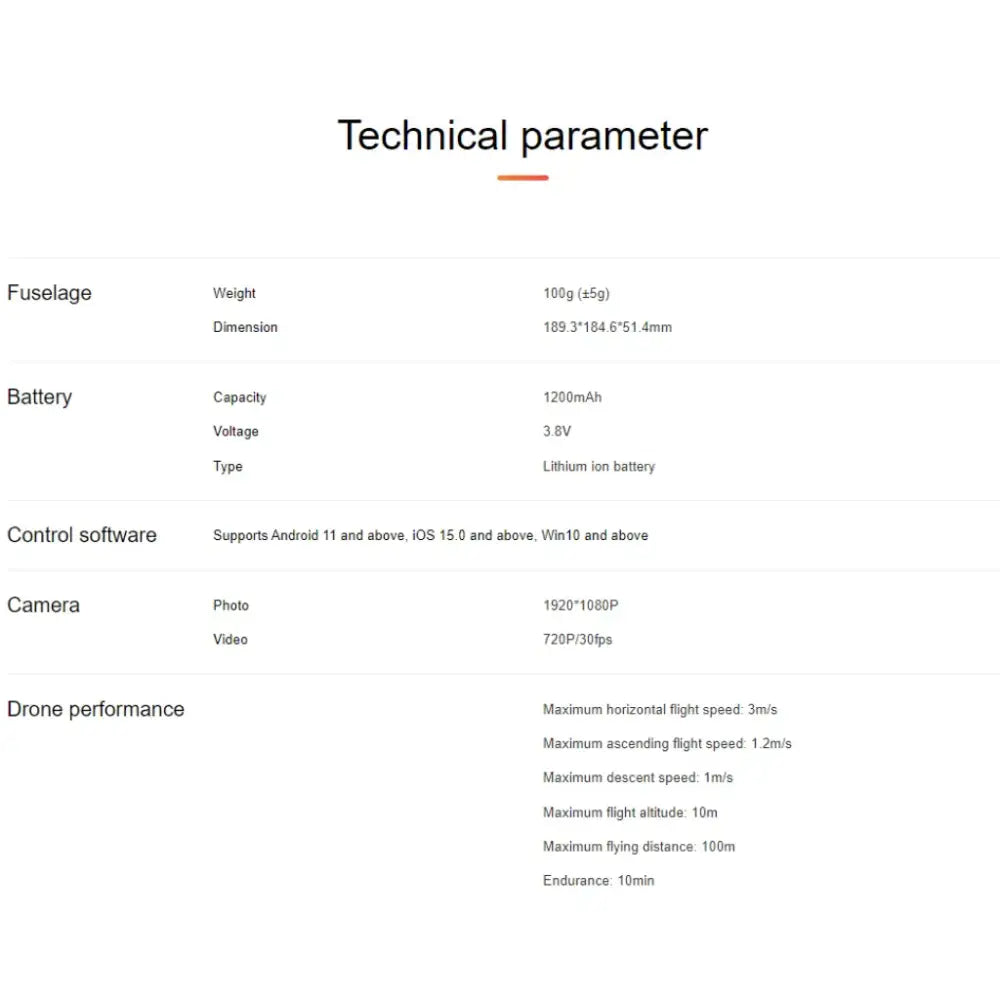 Technical parameter

| | | |
|---|---|---|
| Fuselage | Weight | 100g (±5g) |
| | Dimension | 189.3*184.6*51.4mm |
| Battery | Capacity | 1200mAh |
| | Voltage | 3.8V |
| | Type | Lithium ion battery |
| Control software | Supports Android 11 and above, iOS 15.0 and above, Win10 and above | |
| Camera | Photo | 1920*1080P |
| | Video | 720P/30fps |
| Drone performance | | Maximum horizontal flight speed: 3m/s |
| | | Maximum ascending flight speed: 1.2m/s |
| | | Maximum descent speed: 1m/s |
| | | Maximum flight altitude: 10m |
| | | Maximum flying distance: 100m |
| | | Endurance: 10min |